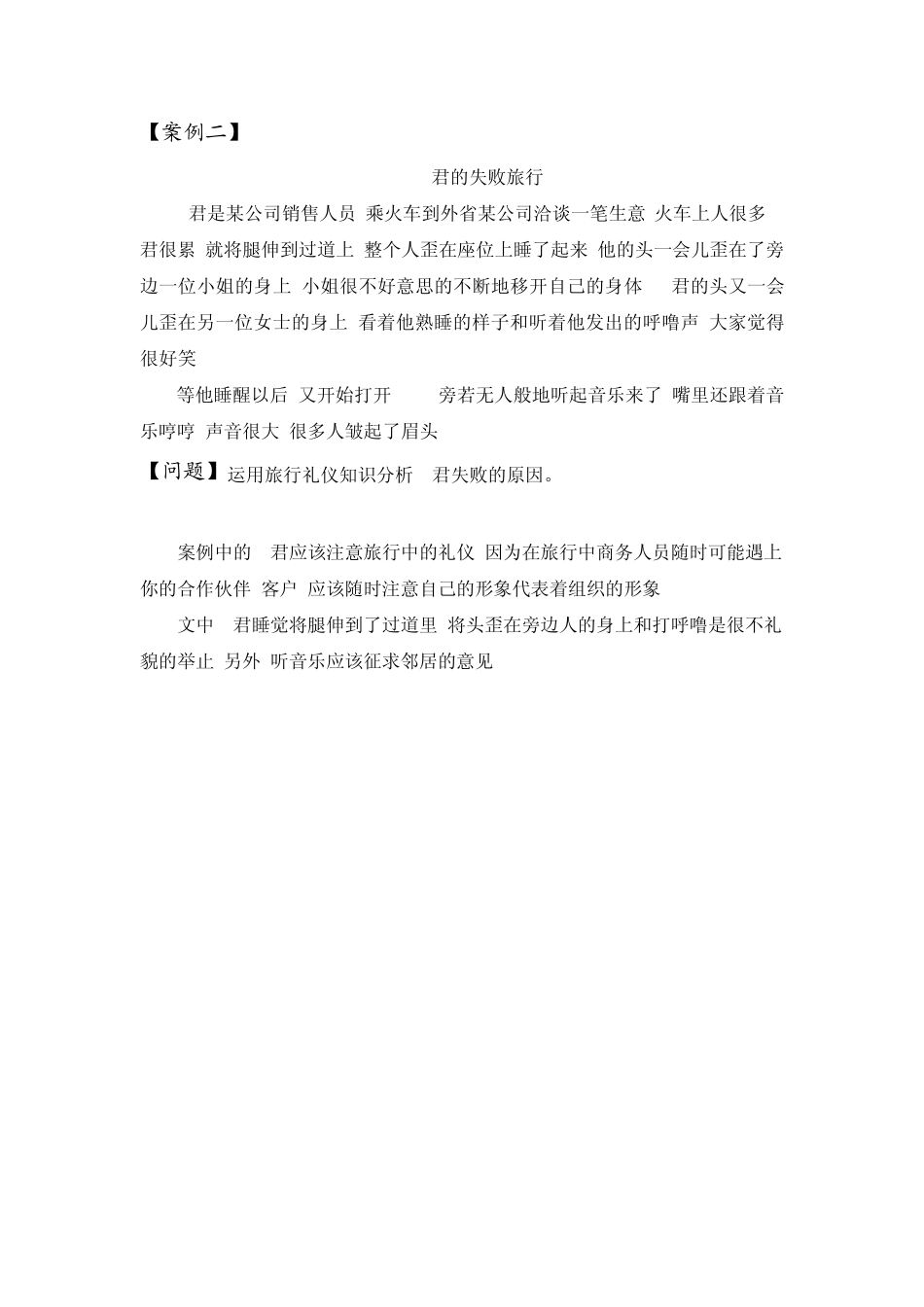 【案例二】

君的失败旅行

君是某公司销售人员 乘火车到外省某公司洽谈一笔生意 火车上人很多 君很累 就将腿伸到过道上 整个人歪在座位上睡了起来 他的头一会儿歪在了旁边一位小姐的身上 小姐很不好意思的不断地移开自己的身体 君的头又一会儿歪在另一位女士的身上 看着他熟睡的样子和听着他发出的呼噜声 大家觉得很好笑

等他睡醒以后 又开始打开 旁若无人般地听起音乐来了 嘴里还跟着音乐哼哼 声音很大 很多人皱起了眉头

【问题】运用旅行礼仪知识分析 君失败的原因。

案例中的 君应该注意旅行中的礼仪 因为在旅行中商务人员随时可能遇上你的合作伙伴 客户 应该随时注意自己的形象代表着组织的形象

文中 君睡觉将腿伸到了过道里 将头歪在旁边人的身上和打呼噜是很不礼貌的举止 另外 听音乐应该征求邻居的意见